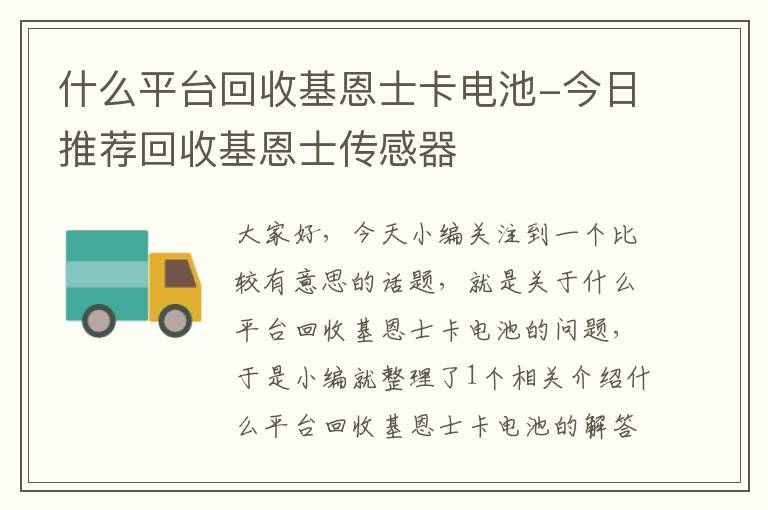 什么平台回收基恩士卡电池–今日推荐回收基恩士传感器

大家好，今天小编关注到一个比较有意思的话题，就是关于什么平台回收基恩士卡电池的问题，于是小编就整理了1个相关介绍什么平台回收基恩士卡电池的解答